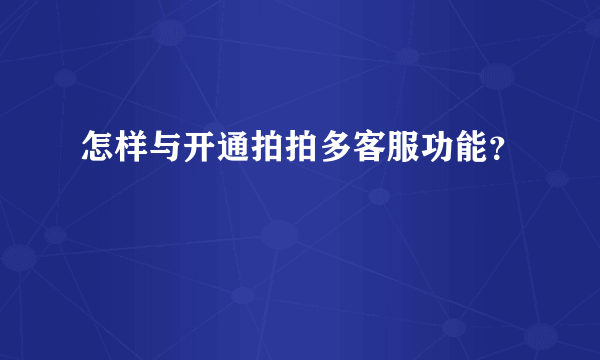 怎样与开通拍拍多客服功能？